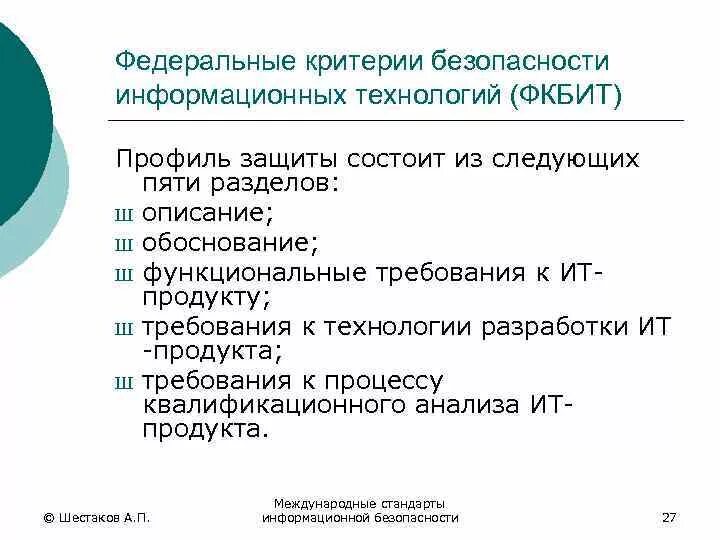 Федеральные критерии безопасности информационных технологий (ФКБИТ)

Профиль защиты состоит из следующих пяти разделов:
ш описание;
ш обоснование;
ш функциональные требования к ИТ-продукту;
ш требования к технологии разработки ИТ -продукта;
ш требования к процессу квалификационного анализа ИТ-продукта.

© Шестаков А.П.

Международные стандарты информационной безопасности

27